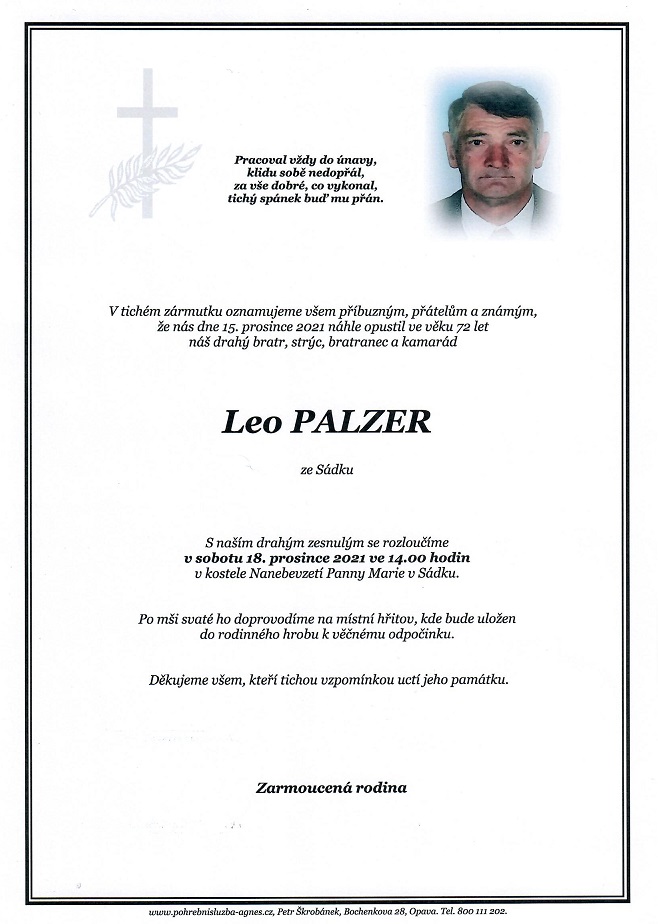 Pracoval vždy do únavy,
klidu sobě nedopřál,
za vše dobré, co vykonal,
tichý spánek buď mu přán.

V tichém zármutku oznamujeme všem příbuzným, přátelům a známým,
že nás dne 15. prosince 2021 náhle opustil ve věku 72 let
náš drahý bratr, strýc, bratranec a kamarád

Leo PALZER

ze Sádku

S naším drahým zesnulým se rozloučíme
v sobotu 18. prosince 2021 ve 14.00 hodin
v kostele Nanebevzetí Panny Marie v Sádku.

Po mši svaté ho doprovodíme na místní hřitov, kde bude uložen
do rodinného hrobu k věčnému odpočinku.

Děkujeme všem, kteří tichou vzpomínkou uctí jeho památku.

Zarmoucená rodina

www.pohrebnisluzba-agnes.cz, Petr Škrobánek, Bochenkova 28, Opava. Tel. 800 111 202.